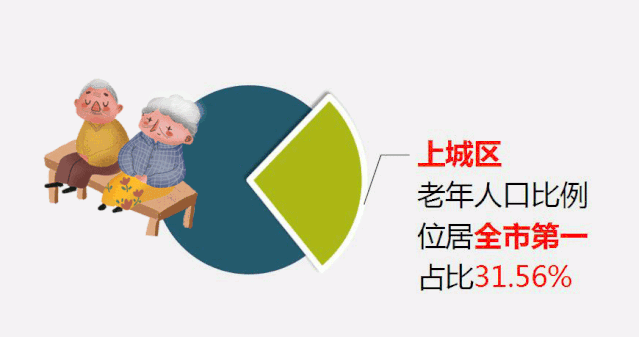 上城区
老年人口比例
位居全市第一
占比31.56%